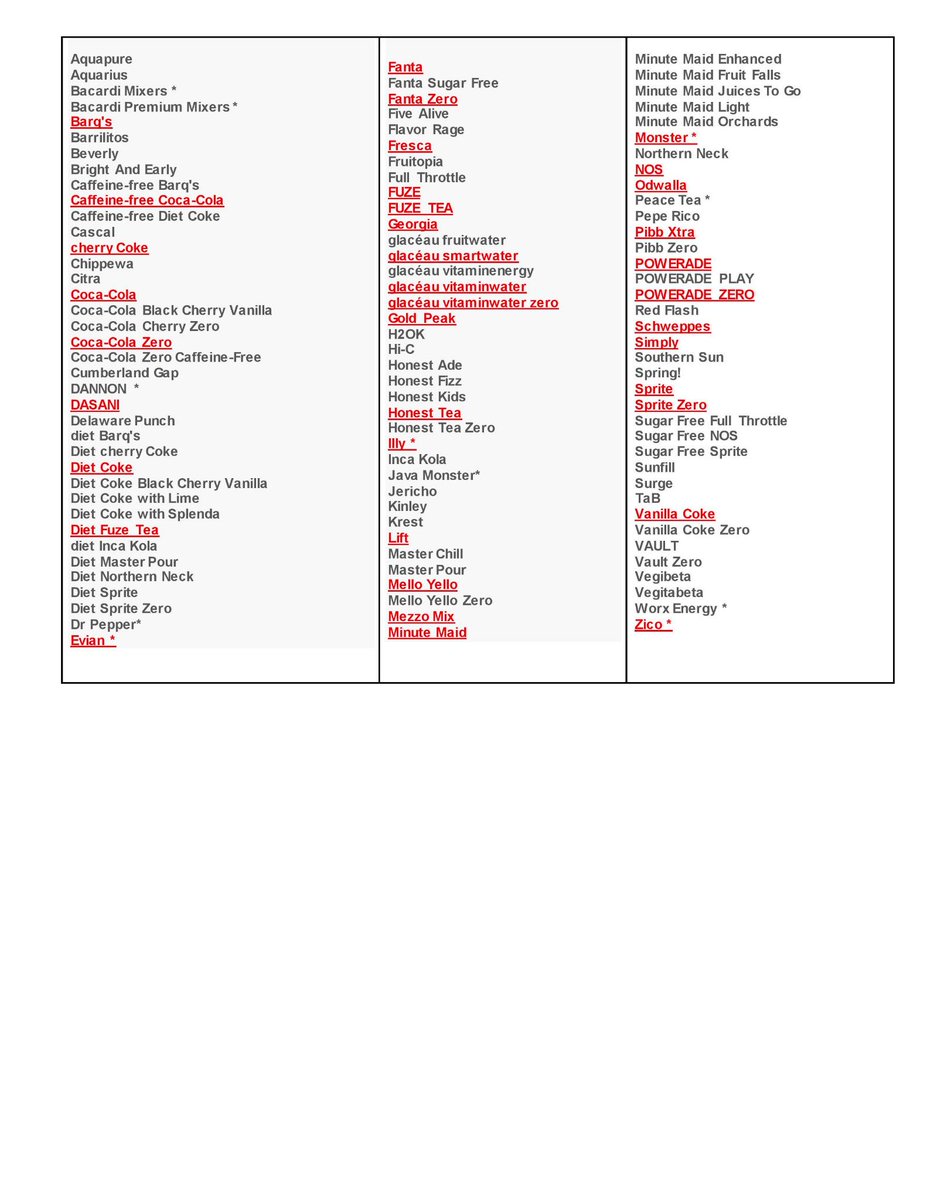 Aquapure
Aquarius
Bacardi Mixers *
Bacardi Premium Mixers *
Barq's
Barrilitos
Beverly
Bright And Early
Caffeine-free Barq's
Caffeine-free Coca-Cola
Caffeine-free Diet Coke
Cascal
cherry Coke
Chippewa
Citra
Coca-Cola
Coca-Cola Black Cherry Vanilla
Coca-Cola Cherry Zero
Coca-Cola Zero
Coca-Cola Zero Caffeine-Free
Cumberland Gap
DANNON *
DASANI
Delaware Punch
diet Barq's
Diet cherry Coke
Diet Coke
Diet Coke Black Cherry Vanilla
Diet Coke with Lime
Diet Coke with Splenda
Diet Fuze Tea
diet Inca Kola
Diet Master Pour
Diet Northern Neck
Diet Sprite
Diet Sprite Zero
Dr Pepper*
Evian *

Fanta
Fanta Sugar Free
Fanta Zero
Five Alive
Flavor Rage
Fresca
Fruitopia
Full Throttle
FUZE
FUZE TEA
Georgia
glacéau fruitwater
glacéau smartwater
glacéau vitaminenergy
glacéau vitaminwater
glacéau vitaminwater zero
Gold Peak
H2OK
Hi-C
Honest Ade
Honest Fizz
Honest Kids
Honest Tea
Honest Tea Zero
Illy *
Inca Kola
Java Monster*
Jericho
Kinley
Krest
Lift
Master Chill
Master Pour
Mello Yello
Mello Yello Zero
Mezzo Mix
Minute Maid

Minute Maid Enhanced
Minute Maid Fruit Falls
Minute Maid Juices To Go
Minute Maid Light
Minute Maid Orchards
Monster *
Northern Neck
NOS
Odwalla
Peace Tea *
Pepe Rico
Pibb Xtra
Pibb Zero
POWERADE
POWERADE PLAY
POWERADE ZERO
Red Flash
Schweppes
Simply
Southern Sun
Spring!
Sprite
Sprite Zero
Sugar Free Full Throttle
Sugar Free NOS
Sugar Free Sprite
Sunfill
Surge
TaB
Vanilla Coke
Vanilla Coke Zero
VAULT
Vault Zero
Vegibeta
Vegitabeta
Worx Energy *
Zico *